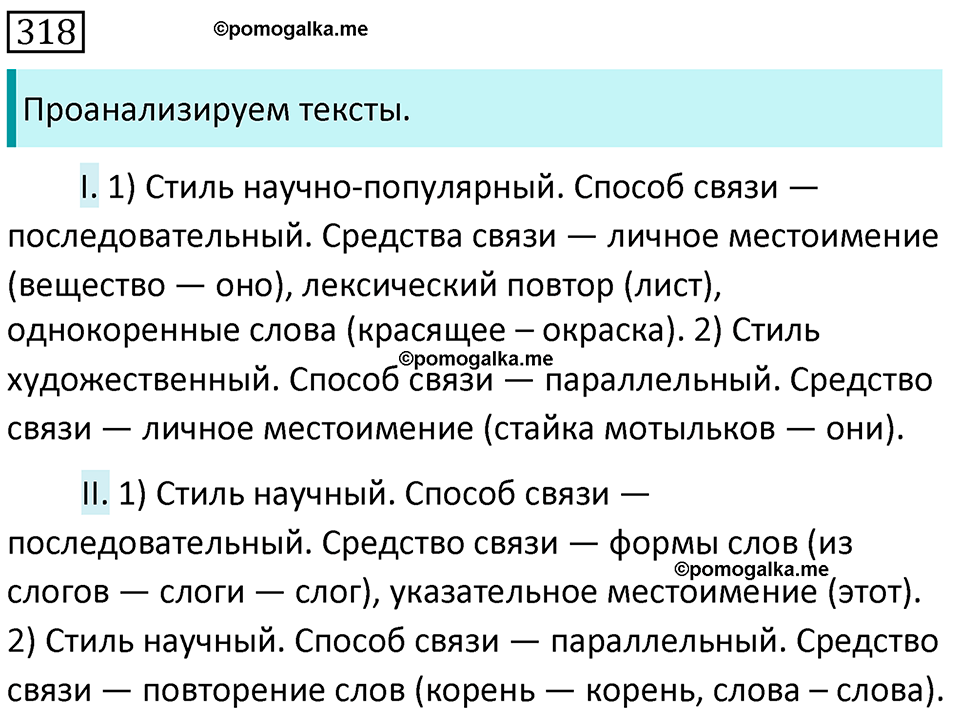 318

©pomogalka.me

Проанализируем тексты.

I. 1) Стиль научно-популярный. Способ связи — последовательный. Средства связи — личное местоимение (вещество — оно), лексический повтор (лист), однокоренные слова (красящее – окраска). 2) Стиль художественный. Способ связи — параллельный. Средство связи — личное местоимение (стайка мотыльков — они).

©pomogalka.me

II. 1) Стиль научный. Способ связи — последовательный. Средство связи — формы слов (из слогов — слоги — слог), указательное местоимение (этот). 2) Стиль научный. Способ связи — параллельный. Средство связи — повторение слов (корень — корень, слова – слова).

©pomogalka.me